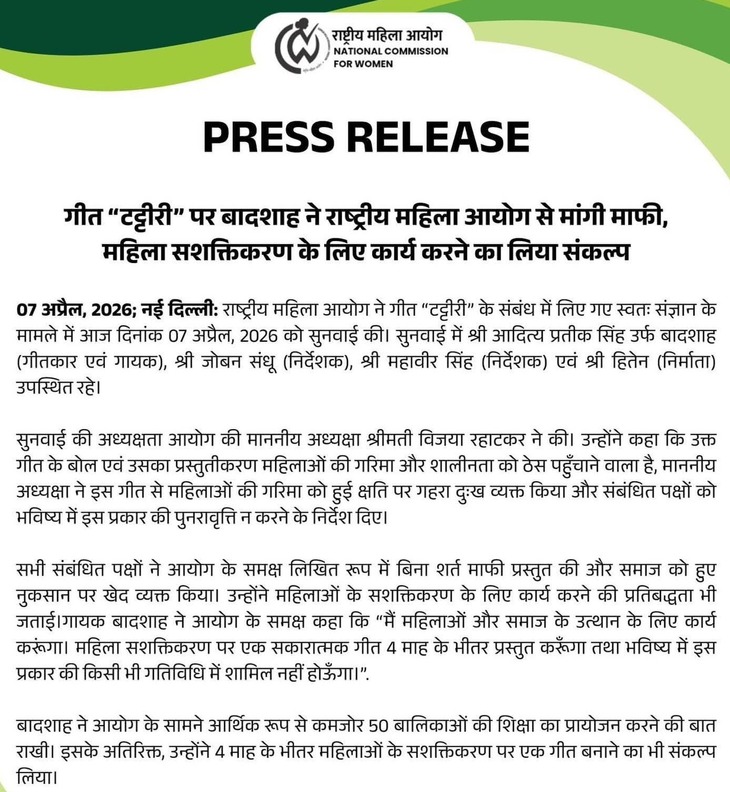 राष्ट्रीय महिला आयोग
NATIONAL COMMISSION FOR WOMEN

PRESS RELEASE

गीत “टट्टीरी” पर बादशाह ने राष्ट्रीय महिला आयोग से मांगी माफी, महिला सशक्तिकरण के लिए कार्य करने का लिया संकल्प

07 अप्रैल, 2026; नई दिल्ली: राष्ट्रीय महिला आयोग ने गीत “टट्टीरी” के संबंध में लिए गए स्वतः संज्ञान के मामले में आज दिनांक 07 अप्रैल, 2026 को सुनवाई की। सुनवाई में श्री आदित्य प्रतीक सिंह उर्फ बादशाह (गीतकार एवं गायक), श्री जोबन संधू (निर्देशक), श्री महावीर सिंह (निर्देशक) एवं श्री हितेन (निर्माता) उपस्थित रहे।

सुनवाई की अध्यक्षता आयोग की माननीय अध्यक्षा श्रीमती विजया रहाटकर ने की। उन्होंने कहा कि उक्त गीत के बोल एवं उसका प्रस्तुतीकरण महिलाओं की गरिमा और शालीनता को ठेस पहुँचाने वाला है, माननीय अध्यक्षा ने इस गीत से महिलाओं की गरिमा को हुई क्षति पर गहरा दुःख व्यक्त किया और संबंधित पक्षों को भविष्य में इस प्रकार की पुनरावृत्ति न करने के निर्देश दिए।

सभी संबंधित पक्षों ने आयोग के समक्ष लिखित रूप में बिना शर्त माफी प्रस्तुत की और समाज को हुए नुकसान पर खेद व्यक्त किया। उन्होंने महिलाओं के सशक्तिकरण के लिए कार्य करने की प्रतिबद्धता भी जताई।गायक बादशाह ने आयोग के समक्ष कहा कि “मैं महिलाओं और समाज के उत्थान के लिए कार्य करूंगा। महिला सशक्तिकरण पर एक सकारात्मक गीत 4 माह के भीतर प्रस्तुत करूँगा तथा भविष्य में इस प्रकार की किसी भी गतिविधि में शामिल नहीं होऊँगा।”.

बादशाह ने आयोग के सामने आर्थिक रूप से कमजोर 50 बालिकाओं की शिक्षा का प्रायोजन करने की बात राखी। इसके अतिरिक्त, उन्होंने 4 माह के भीतर महिलाओं के सशक्तिकरण पर एक गीत बनाने का भी संकल्प लिया।